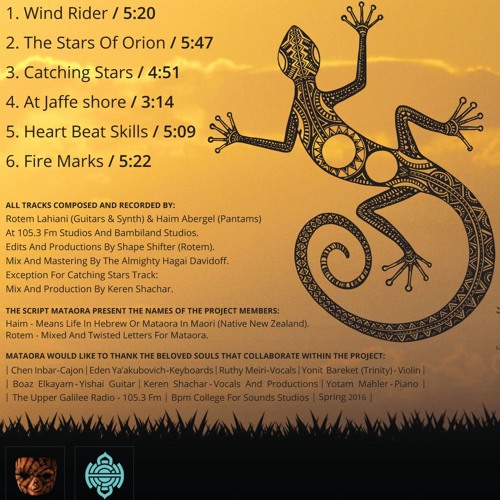 1. Wind Rider / 5:20

2. The Stars Of Orion / 5:47

3. Catching Stars / 4:51

4. At Jaffe shore / 3:14

5. Heart Beat Skills / 5:09

6. Fire Marks / 5:22

ALL TRACKS COMPOSED AND RECORDED BY:
Rotem Lahiani (Guitars & Synth) & Haim Abergel (Pantams)
At 105.3 Fm Studios And Bambiland Studios.
Edits And Productions By Shape Shifter (Rotem).
Mix And Mastering By The Almighty Hagai Davidoff.
Exception For Catching Stars Track:
Mix And Production By Keren Shachar.

THE SCRIPT MATAORA PRESENT THE NAMES OF THE PROJECT MEMBERS:
Haim - Means Life In Hebrew Or Mataora In Maori (Native New Zealand).
Rotem - Mixed And Twisted Letters For Mataora.

MATAORA WOULD LIKE TO THANK THE BELOVED SOULS THAT COLLABORATE WITHIN THE PROJECT:
| Chen Inbar-Cajon | Eden Ya'akubovich-Keyboards | Ruthy Meiri-Vocals | Yonit Bareket (Trinity) - Violin |
| Boaz Elkayam - Yishai Guitar | Keren Shachar - Vocals And Productions | Yotam Mahler - Piano |
| The Upper Galilee Radio - 105.3 Fm | Bpm College For Sounds Studios | Spring 2016 |